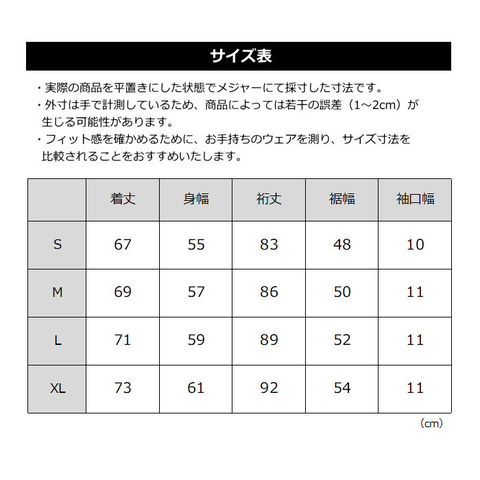 サイズ表

・実際の商品を平置きにした状態でメジャーにて採寸した寸法です。
・外寸は手で計測しているため、商品によっては若干の誤差（1～2cm）が生じる可能性があります。
・フィット感を確かめるために、お手持ちのウェアを測り、サイズ寸法を比較されることをおすすめいたします。

| | 着丈 | 身幅 | 裄丈 | 裾幅 | 袖口幅 |
|---|---|---|---|---|---|
| S | 67 | 55 | 83 | 48 | 10 |
| M | 69 | 57 | 86 | 50 | 11 |
| L | 71 | 59 | 89 | 52 | 11 |
| XL | 73 | 61 | 92 | 54 | 11 |

（cm）